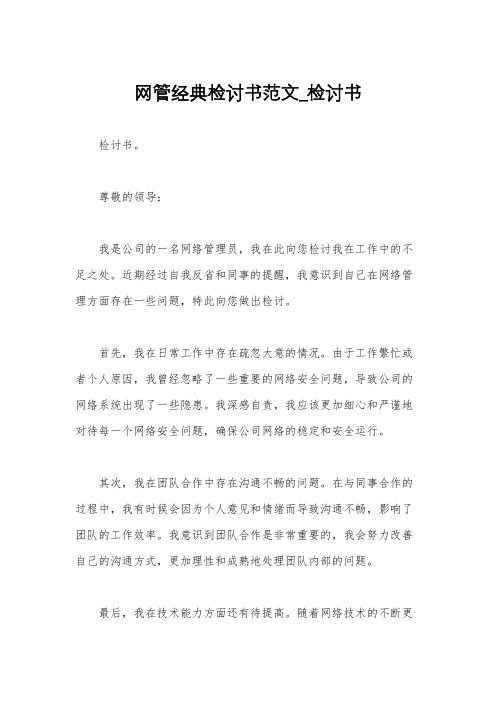 网管经典检讨书范文_检讨书

检讨书。

尊敬的领导：

我是公司的一名网络管理员，我在此向您检讨我在工作中的不足之处。近期经过自我反省和同事的提醒，我意识到自己在网络管理方面存在一些问题，特此向您做出检讨。

首先，我在日常工作中存在疏忽大意的情况。由于工作繁忙或者个人原因，我曾经忽略了一些重要的网络安全问题，导致公司的网络系统出现了一些隐患。我深感自责，我应该更加细心和严谨地对待每一个网络安全问题，确保公司网络的稳定和安全运行。

其次，我在团队合作中存在沟通不畅的问题。在与同事合作的过程中，我有时候会因为个人意见和情绪而导致沟通不畅，影响了团队的工作效率。我意识到团队合作是非常重要的，我会努力改善自己的沟通方式，更加理性和成熟地处理团队内部的问题。

最后，我在技术能力方面还有待提高。随着网络技术的不断更